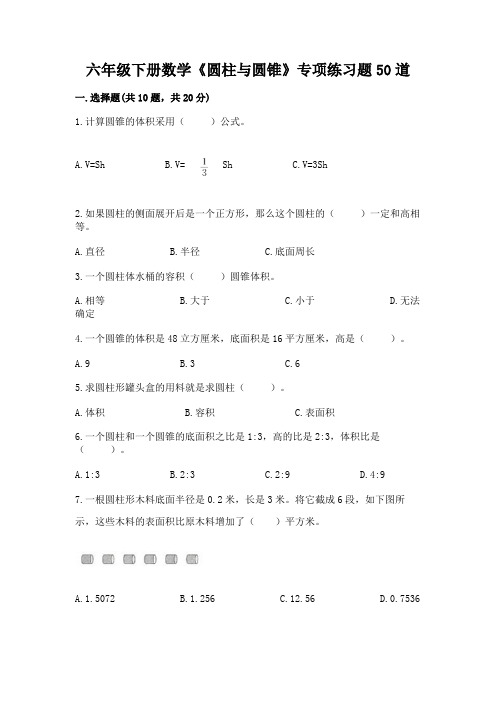 六年级下册数学《圆柱与圆锥》专项练习题50道

一.选择题(共10题，共20分)

1.计算圆锥的体积采用（　　）公式。

A.V=Sh　　B.V= $\frac{1}{3}$ Sh　　C.V=3Sh

2.如果圆柱的侧面展开后是一个正方形，那么这个圆柱的（　　）一定和高相等。

A.直径　　B.半径　　C.底面周长

3.一个圆柱体水桶的容积（　　）圆锥体积。

A.相等　　B.大于　　C.小于　　D.无法确定

4.一个圆锥的体积是48立方厘米，底面积是16平方厘米，高是（　　）。

A.9　　B.3　　C.6

5.求圆柱形罐头盒的用料就是求圆柱（　　）。

A.体积　　B.容积　　C.表面积

6.一个圆柱和一个圆锥的底面积之比是1:3，高的比是2:3，体积比是（　　）。

A.1:3　　B.2:3　　C.2:9　　D.4:9

7.一根圆柱形木料底面半径是0.2米，长是3米。将它截成6段，如下图所示，这些木料的表面积比原木料增加了（　　）平方米。

A.1.5072　　B.1.256　　C.12.56　　D.0.7536